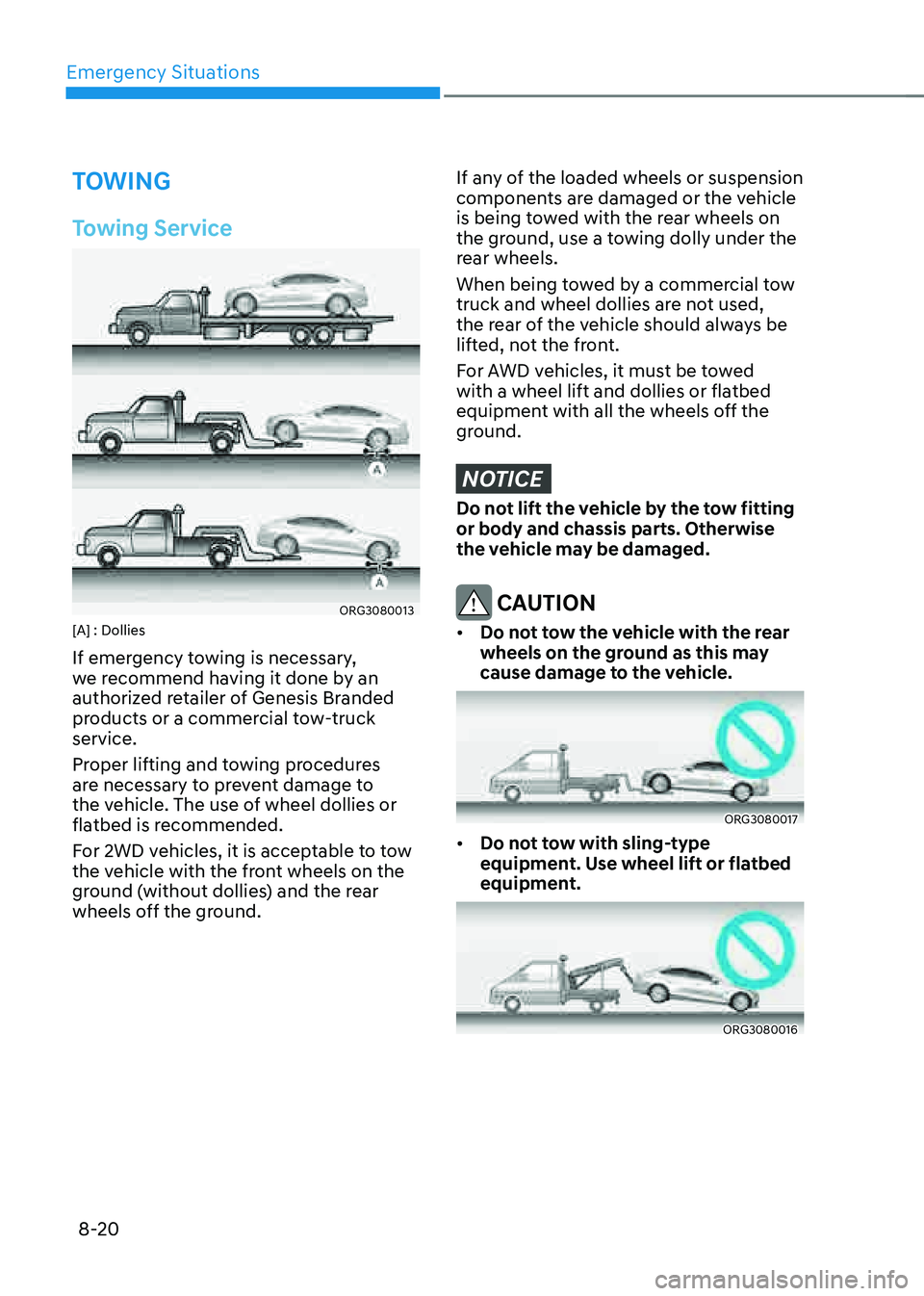 Emergency Situations

TOWING

Towing Service

A

A

ORG3080013

[A] : Dollies

If emergency towing is necessary, we recommend having it done by an authorized retailer of Genesis Branded products or a commercial tow-truck service.

Proper lifting and towing procedures are necessary to prevent damage to the vehicle. The use of wheel dollies or flatbed is recommended.

For 2WD vehicles, it is acceptable to tow the vehicle with the front wheels on the ground (without dollies) and the rear wheels off the ground.

If any of the loaded wheels or suspension components are damaged or the vehicle is being towed with the rear wheels on the ground, use a towing dolly under the rear wheels.

When being towed by a commercial tow truck and wheel dollies are not used, the rear of the vehicle should always be lifted, not the front.

For AWD vehicles, it must be towed with a wheel lift and dollies or flatbed equipment with all the wheels off the ground.

NOTICE

Do not lift the vehicle by the tow fitting or body and chassis parts. Otherwise the vehicle may be damaged.

CAUTION

• Do not tow the vehicle with the rear wheels on the ground as this may cause damage to the vehicle.

ORG3080017

• Do not tow with sling-type equipment. Use wheel lift or flatbed equipment.

ORG3080016

8-20

carmanualsonline.info